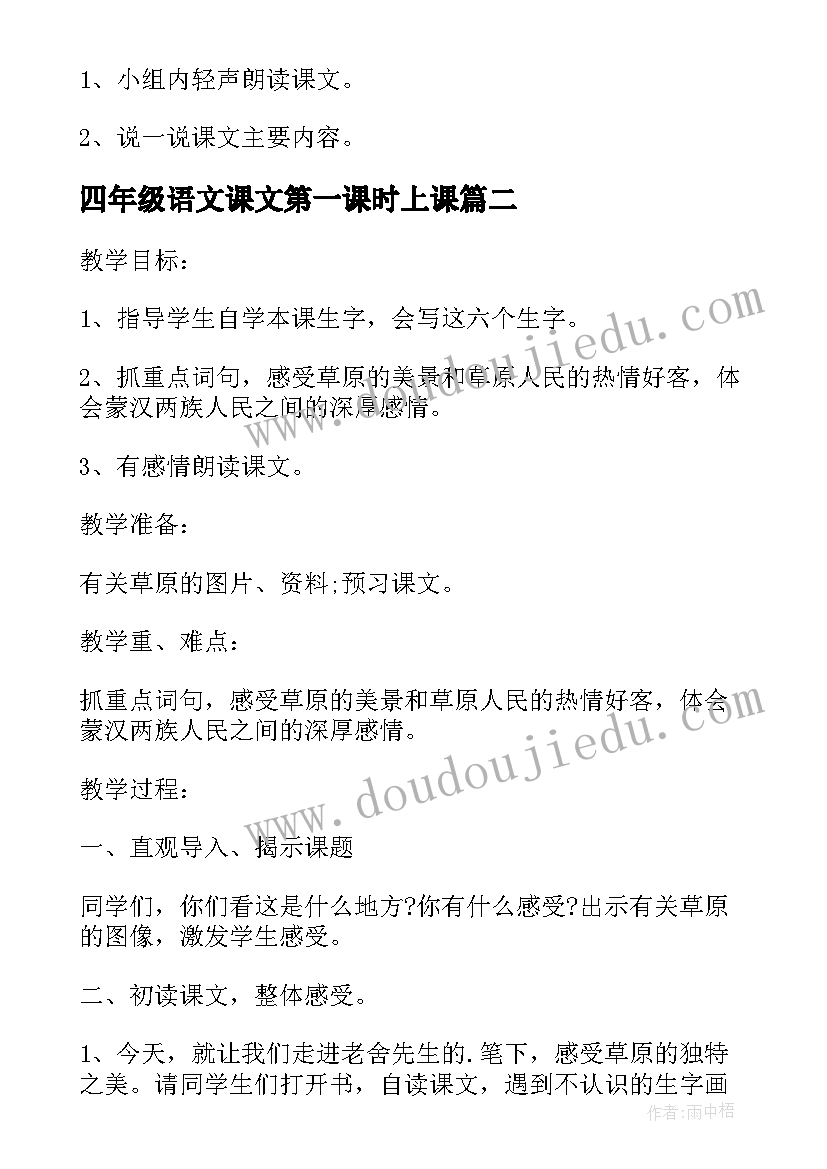 1、小组内轻声朗读课文。

2、说一说课文主要内容。

四年级语文课文第一课时上课篇二

教学目标：

1、指导学生自学本课生字，会写这六个生字。

2、抓重点词句，感受草原的美景和草原人民的热情好客，体会蒙汉两族人民之间的深厚感情。

3、有感情朗读课文。

教学准备：

有关草原的图片、资料;预习课文。

教学重、难点：

抓重点词句，感受草原的美景和草原人民的热情好客，体会蒙汉两族人民之间的深厚感情。

教学过程：

一、直观导入、揭示课题

同学们，你们看这是什么地方?你有什么感受?出示有关草原的图像，激发学生感受。

二、初读课文，整体感受。

1、今天，就让我们走进老舍先生的.笔下，感受草原的独特之美。请同学生们打开书，自读课文，遇到不认识的生字画

www.doudoujiedu.com

www.doudoujiedu.com

作者:雨中梧